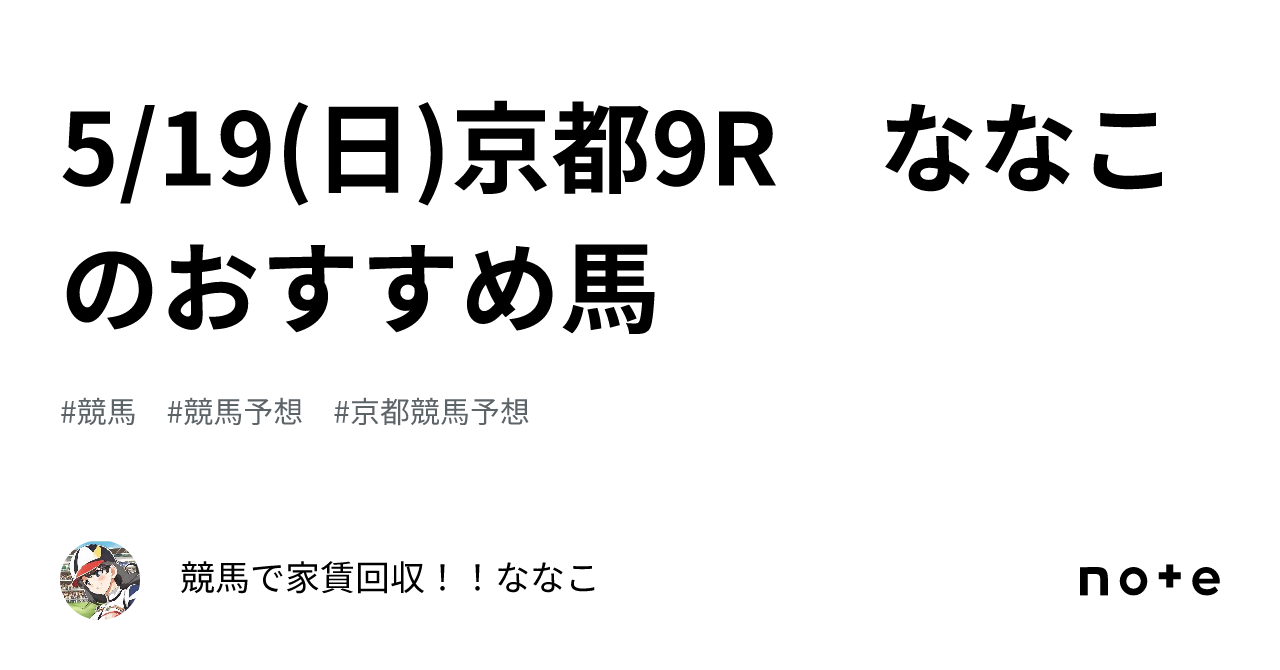 5/19(日)京都9R　ななこのおすすめ馬

#競馬　#競馬予想　#京都競馬予想

競馬で家賃回収！！ななこ

note